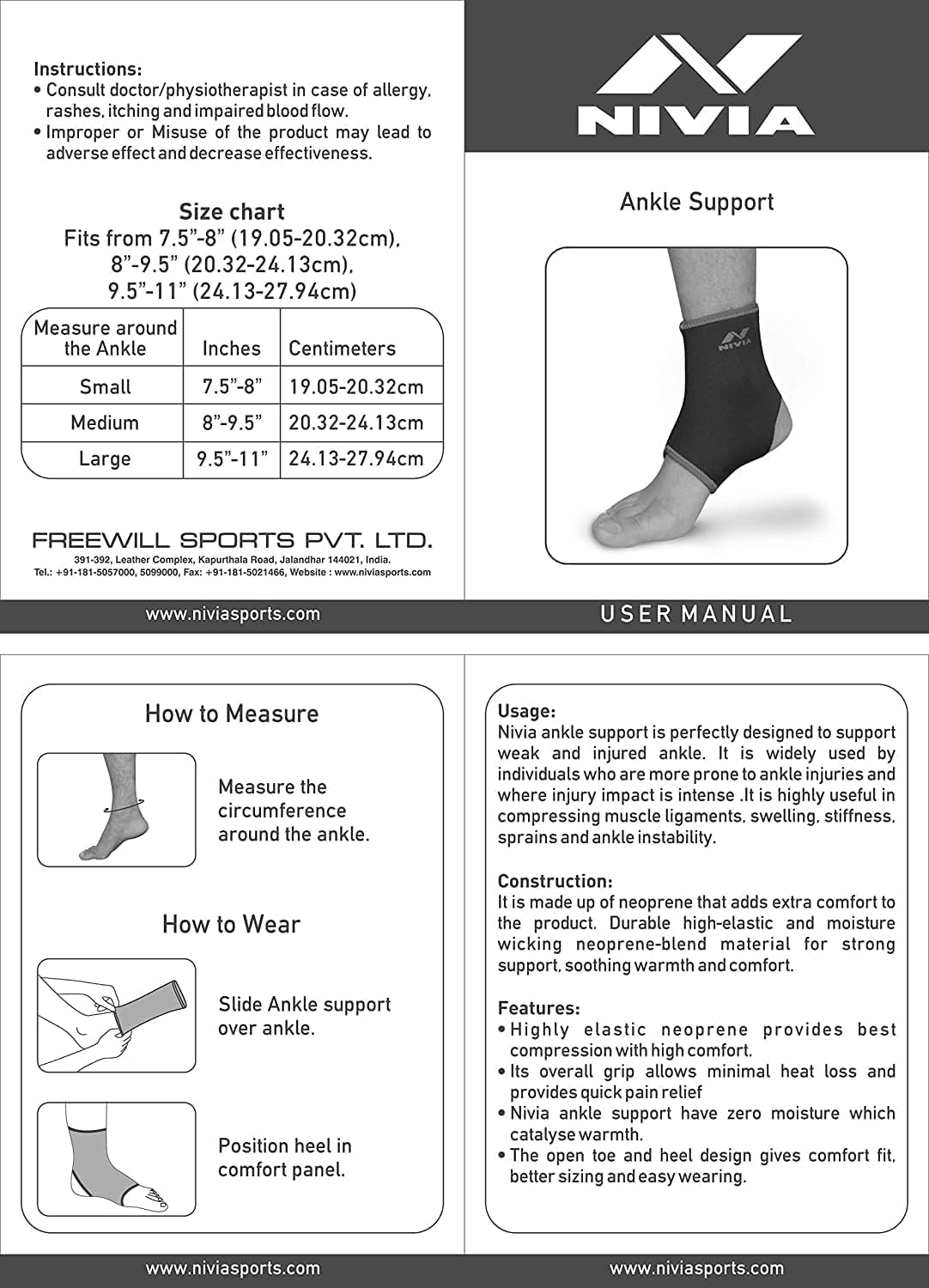 Instructions:
• Consult doctor/physiotherapist in case of allergy, rashes, itching and impaired blood flow.
• Improper or Misuse of the product may lead to adverse effect and decrease effectiveness.

Size chart
Fits from 7.5"-8" (19.05-20.32cm), 8"-9.5" (20.32-24.13cm), 9.5"-11" (24.13-27.94cm)

| Measure around the Ankle | Inches | Centimeters |
|---|---|---|
| Small | 7.5"-8" | 19.05-20.32cm |
| Medium | 8"-9.5" | 20.32-24.13cm |
| Large | 9.5"-11" | 24.13-27.94cm |

FREEWILL SPORTS PVT. LTD.
391-392, Leather Complex, Kapurthala Road, Jalandhar 144021, India.
Tel.: +91-181-5057000, 5099000, Fax: +91-181-5021466, Website : www.niviasports.com

www.niviasports.com

NIVIA

Ankle Support

NIVIA

USER MANUAL

How to Measure

Measure the circumference around the ankle.

How to Wear

Slide Ankle support over ankle.

Position heel in comfort panel.

www.niviasports.com

Usage:
Nivia ankle support is perfectly designed to support weak and injured ankle. It is widely used by individuals who are more prone to ankle injuries and where injury impact is intense .It is highly useful in compressing muscle ligaments, swelling, stiffness, sprains and ankle instability.

Construction:
It is made up of neoprene that adds extra comfort to the product. Durable high-elastic and moisture wicking neoprene-blend material for strong support, soothing warmth and comfort.

Features:
• Highly elastic neoprene provides best compression with high comfort.
• Its overall grip allows minimal heat loss and provides quick pain relief
• Nivia ankle support have zero moisture which catalyse warmth.
• The open toe and heel design gives comfort fit, better sizing and easy wearing.

www.niviasports.com